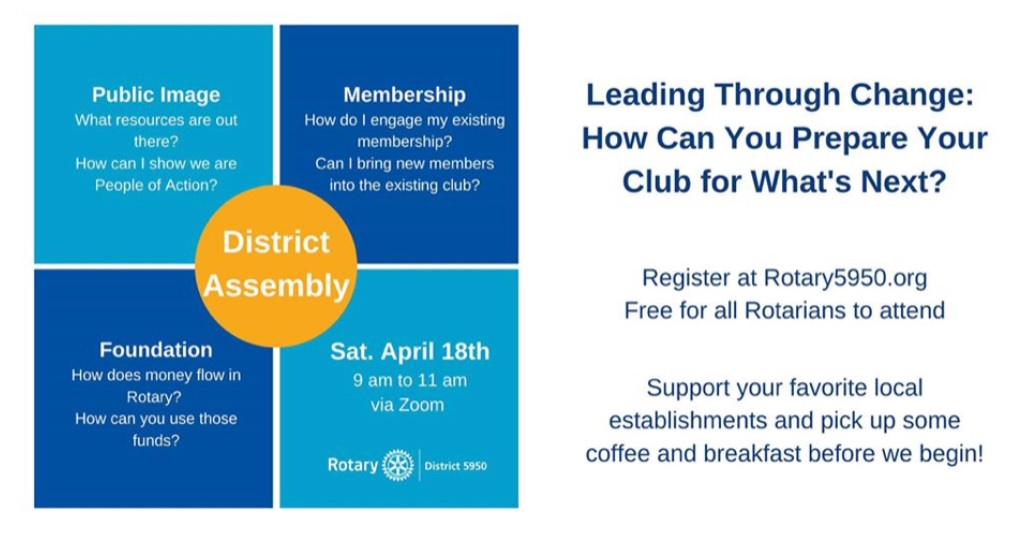 Public Image
What resources are out there?
How can I show we are People of Action?

Membership
How do I engage my existing membership?
Can I bring new members into the existing club?

District Assembly

Foundation
How does money flow in Rotary?
How can you use those funds?

Sat. April 18th
9 am to 11 am
via Zoom

Rotary District 5950

Leading Through Change: How Can You Prepare Your Club for What's Next?

Register at Rotary5950.org
Free for all Rotarians to attend

Support your favorite local establishments and pick up some coffee and breakfast before we begin!